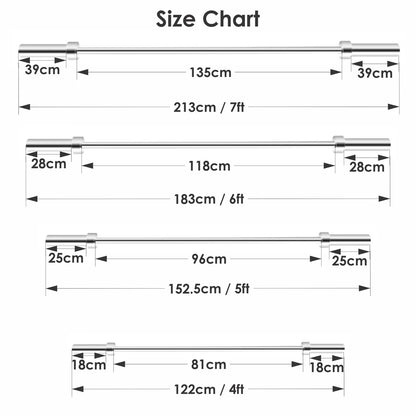 Size Chart

39cm
135cm
39cm
213cm / 7ft

28cm
118cm
28cm
183cm / 6ft

25cm
96cm
25cm
152.5cm / 5ft

18cm
81cm
18cm
122cm / 4ft